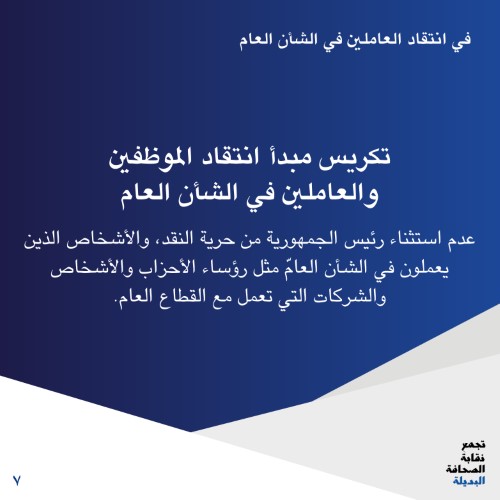 في انتقاد العاملين في الشأن العام

تكريس مبدأ انتقاد الموظفين والعاملين في الشأن العام

عدم استثناء رئيس الجمهورية من حرية النقد، والأشخاص الذين يعملون في الشأن العامّ مثل رؤساء الأحزاب والأشخاص والشركات التي تعمل مع القطاع العام.

تجمع
نقابة
الصحافة
البديلة

٧